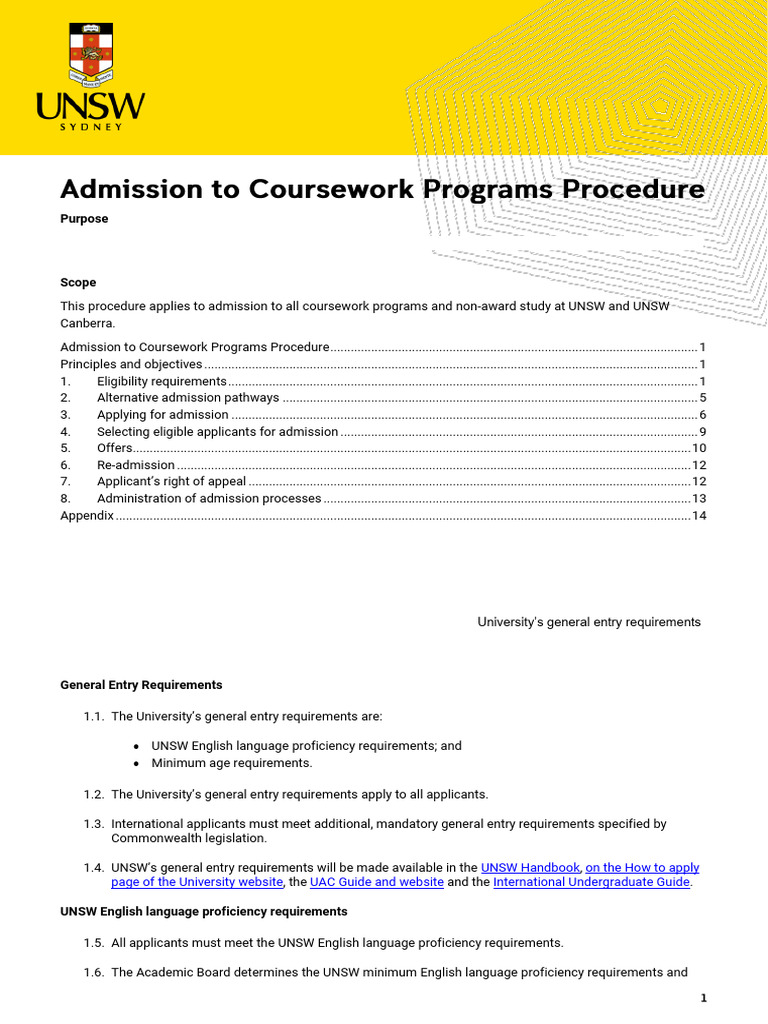 UNSW
SYDNEY

Admission to Coursework Programs Procedure

Purpose

Scope

This procedure applies to admission to all coursework programs and non-award study at UNSW and UNSW Canberra.

Admission to Coursework Programs Procedure 1
Principles and objectives 1
1. Eligibility requirements 1
2. Alternative admission pathways 5
3. Applying for admission 6
4. Selecting eligible applicants for admission 9
5. Offers 10
6. Re-admission 12
7. Applicant's right of appeal 12
8. Administration of admission processes 13
Appendix 14

University's general entry requirements

General Entry Requirements

1.1. The University's general entry requirements are:

• UNSW English language proficiency requirements; and
• Minimum age requirements.

1.2. The University's general entry requirements apply to all applicants.

1.3. International applicants must meet additional, mandatory general entry requirements specified by Commonwealth legislation.

1.4. UNSW's general entry requirements will be made available in the UNSW Handbook, on the How to apply page of the University website, the UAC Guide and website and the International Undergraduate Guide.

UNSW English language proficiency requirements

1.5. All applicants must meet the UNSW English language proficiency requirements.

1.6. The Academic Board determines the UNSW minimum English language proficiency requirements and

1